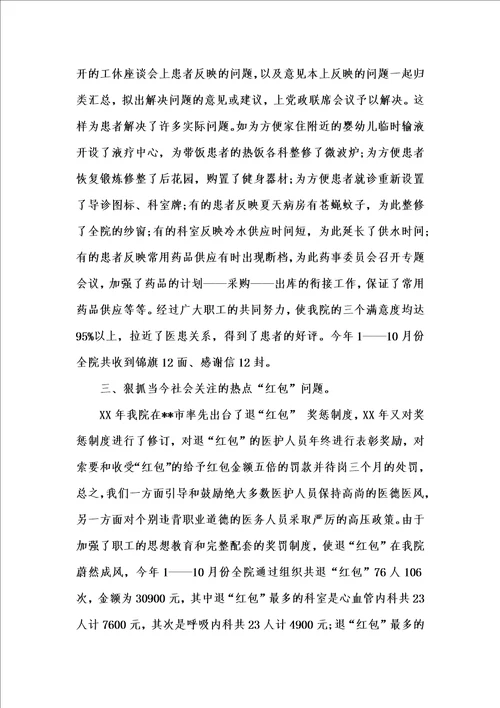 开的工休座谈会上患者反映的问题，以及意见本上反映的问题一起归类汇总，拟出解决问题的意见或建议，上党政联席会议予以解决。这样为患者解决了许多实际问题。如为方便家住附近的婴幼儿临时输液开设了液疗中心，为带饭患者的热饭各科整修了微波炉；为方便患者恢复锻炼修整了后花园，购置了健身器材；为方便患者就诊重新设置了导诊图标、科室牌；有的患者反映夏天病房有苍蝇蚊子，为此整修了全院的纱窗；有的科室反映冷水供应时间短，为此延长了供水时间；有的患者反映常用药品供应有时出现断档，为此药事委员会召开专题会议，加强了药品的计划——采购——出库的衔接工作，保证了常用药品供应等等。经过广大职工的共同努力，使我院的三个满意度均达95%以上，拉近了医患关系，得到了患者的好评。今年1——10月份全院共收到锦旗12面、感谢信12封。

三、狠抓当今社会关注的热点“红包”问题。

XX年我院在**市率先出台了退“红包” 奖惩制度，XX年又对奖惩制度进行了修订，对退“红包”的医护人员年终进行表彰奖励，对索要和收受“红包”的给予红包金额五倍的罚款并待岗三个月的处罚，总之，我们一方面引导和鼓励绝大多数医护人员保持高尚的医德医风，另一方面对个别违背职业道德的医务人员采取严厉的高压政策。由于加强了职工的思想教育和完整配套的奖罚制度，使退“红包”在我院蔚然成风，今年1——10月份全院通过组织共退“红包”76人106次，金额为30900元，其中退“红包”最多的科室是心血管内科共23人计7600元，其次是呼吸内科共23人计4900元；退“红包”最多的